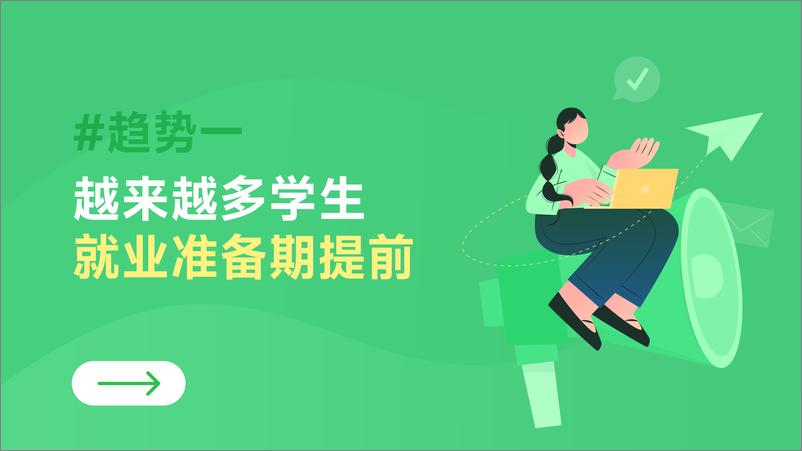 #趋势一

越来越多学生
就业准备期提前